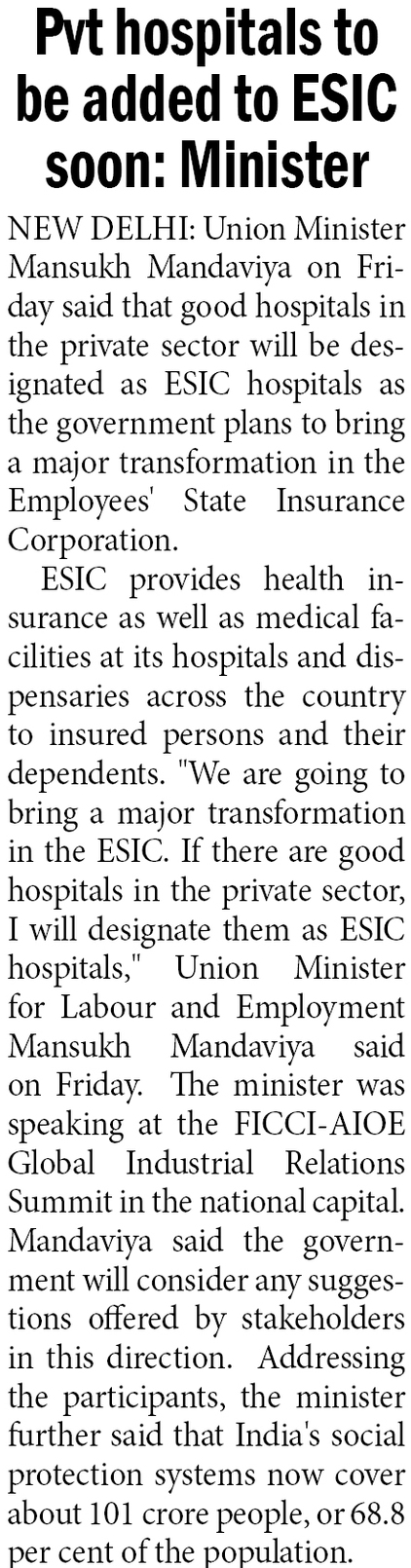 Pvt hospitals to be added to ESIC soon: Minister

NEW DELHI: Union Minister Mansukh Mandaviya on Friday said that good hospitals in the private sector will be designated as ESIC hospitals as the government plans to bring a major transformation in the Employees' State Insurance Corporation.

ESIC provides health insurance as well as medical facilities at its hospitals and dispensaries across the country to insured persons and their dependents. "We are going to bring a major transformation in the ESIC. If there are good hospitals in the private sector, I will designate them as ESIC hospitals," Union Minister for Labour and Employment Mansukh Mandaviya said on Friday. The minister was speaking at the FICCI-AIOE Global Industrial Relations Summit in the national capital. Mandaviya said the government will consider any suggestions offered by stakeholders in this direction. Addressing the participants, the minister further said that India's social protection systems now cover about 101 crore people, or 68.8 per cent of the population.